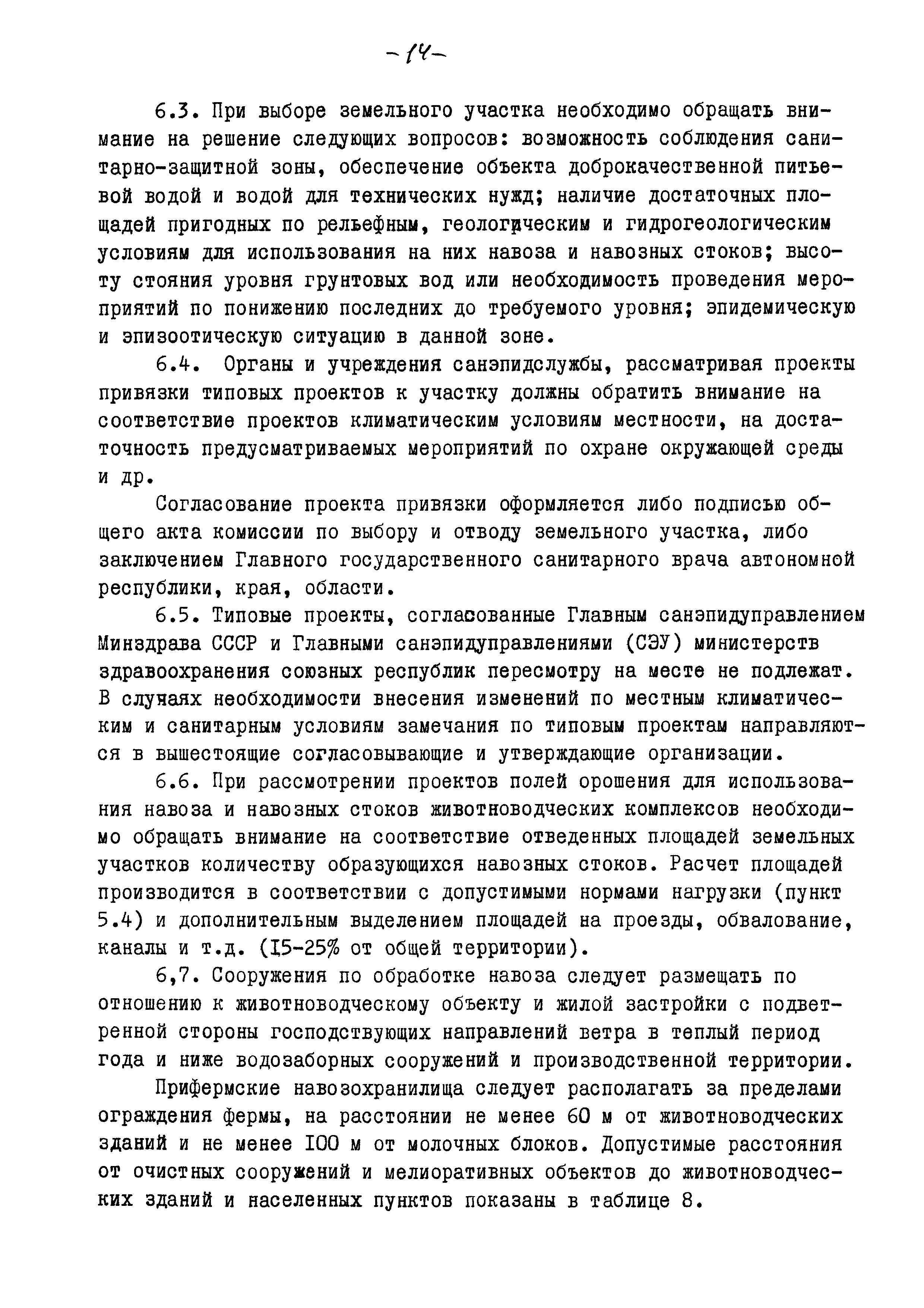 -14-

6.3. При выборе земельного участка необходимо обращать внимание на решение следующих вопросов: возможность соблюдения санитарно-защитной зоны, обеспечение объекта доброкачественной питьевой водой и водой для технических нужд; наличие достаточных площадей пригодных по рельефным, геологическим и гидрогеологическим условиям для использования на них навоза и навозных стоков; высоту стояния уровня грунтовых вод или необходимость проведения мероприятий по понижению последних до требуемого уровня; эпидемическую и эпизоотическую ситуацию в данной зоне.

6.4. Органы и учреждения санэпидслужбы, рассматривая проекты привязки типовых проектов к участку должны обратить внимание на соответствие проектов климатическим условиям местности, на достаточность предусматриваемых мероприятий по охране окружающей среды и др.

Согласование проекта привязки оформляется либо подписью общего акта комиссии по выбору и отводу земельного участка, либо заключением Главного государственного санитарного врача автономной республики, края, области.

6.5. Типовые проекты, согласованные Главным санэпидуправлением Минздрава СССР и Главными санэпидуправлениями (СЭУ) министерств здравоохранения союзных республик пересмотру на месте не подлежат. В случаях необходимости внесения изменений по местным климатическим и санитарным условиям замечания по типовым проектам направляются в вышестоящие согласовывающие и утверждающие организации.

6.6. При рассмотрении проектов полей орошения для использования навоза и навозных стоков животноводческих комплексов необходимо обращать внимание на соответствие отведенных площадей земельных участков количеству образующихся навозных стоков. Расчет площадей производится в соответствии с допустимыми нормами нагрузки (пункт 5.4) и дополнительным выделением площадей на проезды, обвалование, каналы и т.д. (15-25% от общей территории).

6,7. Сооружения по обработке навоза следует размещать по отношению к животноводческому объекту и жилой застройки с подветренной стороны господствующих направлений ветра в теплый период года и ниже водозаборных сооружений и производственной территории.

Прифермские навозохранилища следует располагать за пределами ограждения фермы, на расстоянии не менее 60 м от животноводческих зданий и не менее 100 м от молочных блоков. Допустимые расстояния от очистных сооружений и мелиоративных объектов до животноводческих зданий и населенных пунктов показаны в таблице 8.